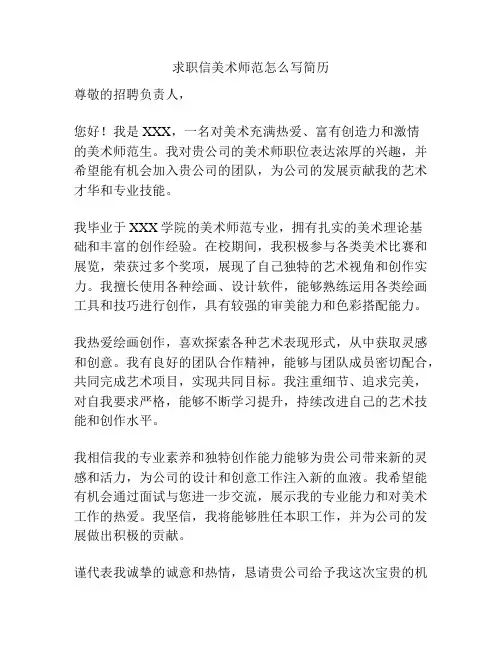 求职信美术师范怎么写简历

尊敬的招聘负责人，

您好！我是 XXX，一名对美术充满热爱、富有创造力和激情的美术师范生。我对贵公司的美术师职位表达浓厚的兴趣，并希望能有机会加入贵公司的团队，为公司的发展贡献我的艺术才华和专业技能。

我毕业于 XXX 学院的美术师范专业，拥有扎实的美术理论基础和丰富的创作经验。在校期间，我积极参与各类美术比赛和展览，荣获过多个奖项，展现了自己独特的艺术视角和创作实力。我擅长使用各种绘画、设计软件，能够熟练运用各类绘画工具和技巧进行创作，具有较强的审美能力和色彩搭配能力。

我热爱绘画创作，喜欢探索各种艺术表现形式，从中获取灵感和创意。我有良好的团队合作精神，能够与团队成员密切配合，共同完成艺术项目，实现共同目标。我注重细节、追求完美，对自我要求严格，能够不断学习提升，持续改进自己的艺术技能和创作水平。

我相信我的专业素养和独特创作能力能够为贵公司带来新的灵感和活力，为公司的设计和创意工作注入新的血液。我希望能有机会通过面试与您进一步交流，展示我的专业能力和对美术工作的热爱。我坚信，我将能够胜任本职工作，并为公司的发展做出积极的贡献。

谨代表我诚挚的诚意和热情，恳请贵公司给予我这次宝贵的机